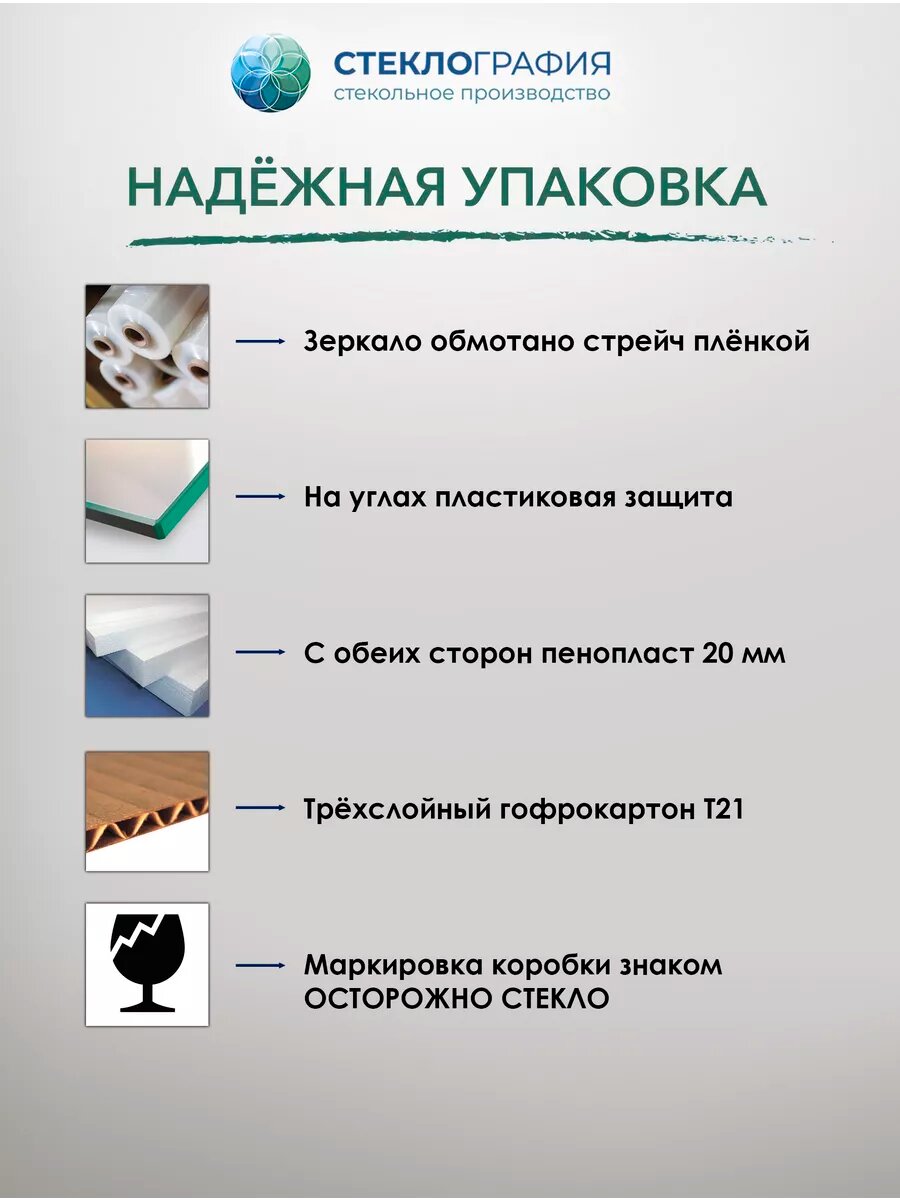 СТЕКЛОГРАФИЯ
стекольное производство

НАДЁЖНАЯ УПАКОВКА

Зеркало обмотано стрейч плёнкой

На углах пластиковая защита

С обеих сторон пенопласт 20 мм

Трёхслойный гофрокартон Т21

Маркировка коробки знаком ОСТОРОЖНО СТЕКЛО